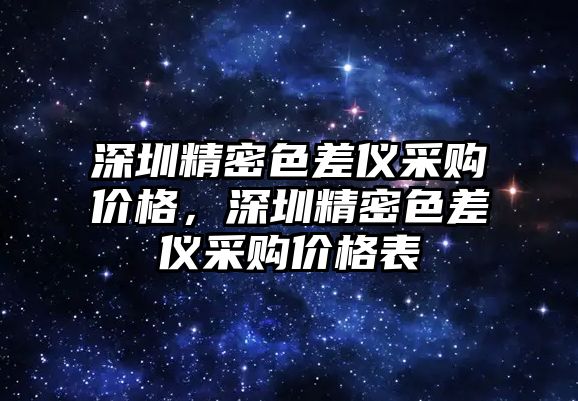 深圳精密色差仪采购价格，深圳精密色差仪采购价格表